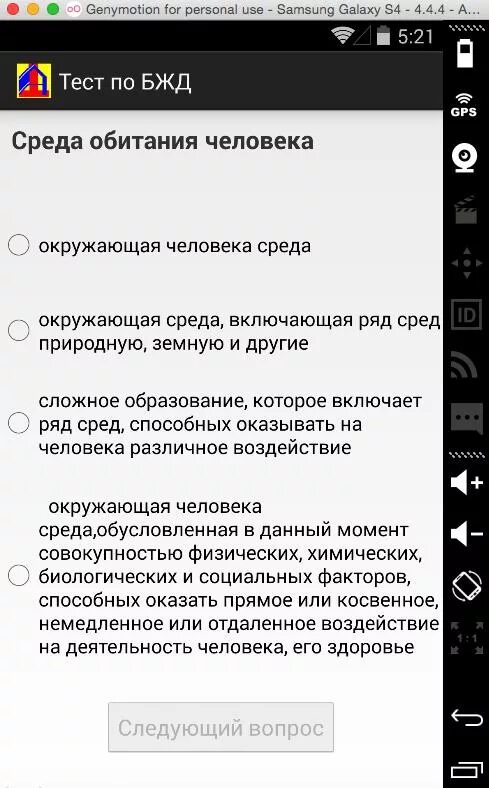 Genymotion for personal use - Samsung Galaxy S4 - 4.4.4 - A...

5:21

Тест по БЖД

Среда обитания человека

окружающая человека среда

окружающая среда, включающая ряд сред природную, земную и другие

сложное образование, которое включает ряд сред, способных оказывать на человека различное воздействие

окружающая человека среда,обусловленная в данный момент совокупностью физических, химических, биологических и социальных факторов, способных оказать прямое или косвенное, немедленное или отдаленное воздействие на деятельность человека, его здоровье

Следующий вопрос

GPS

ID

1:1